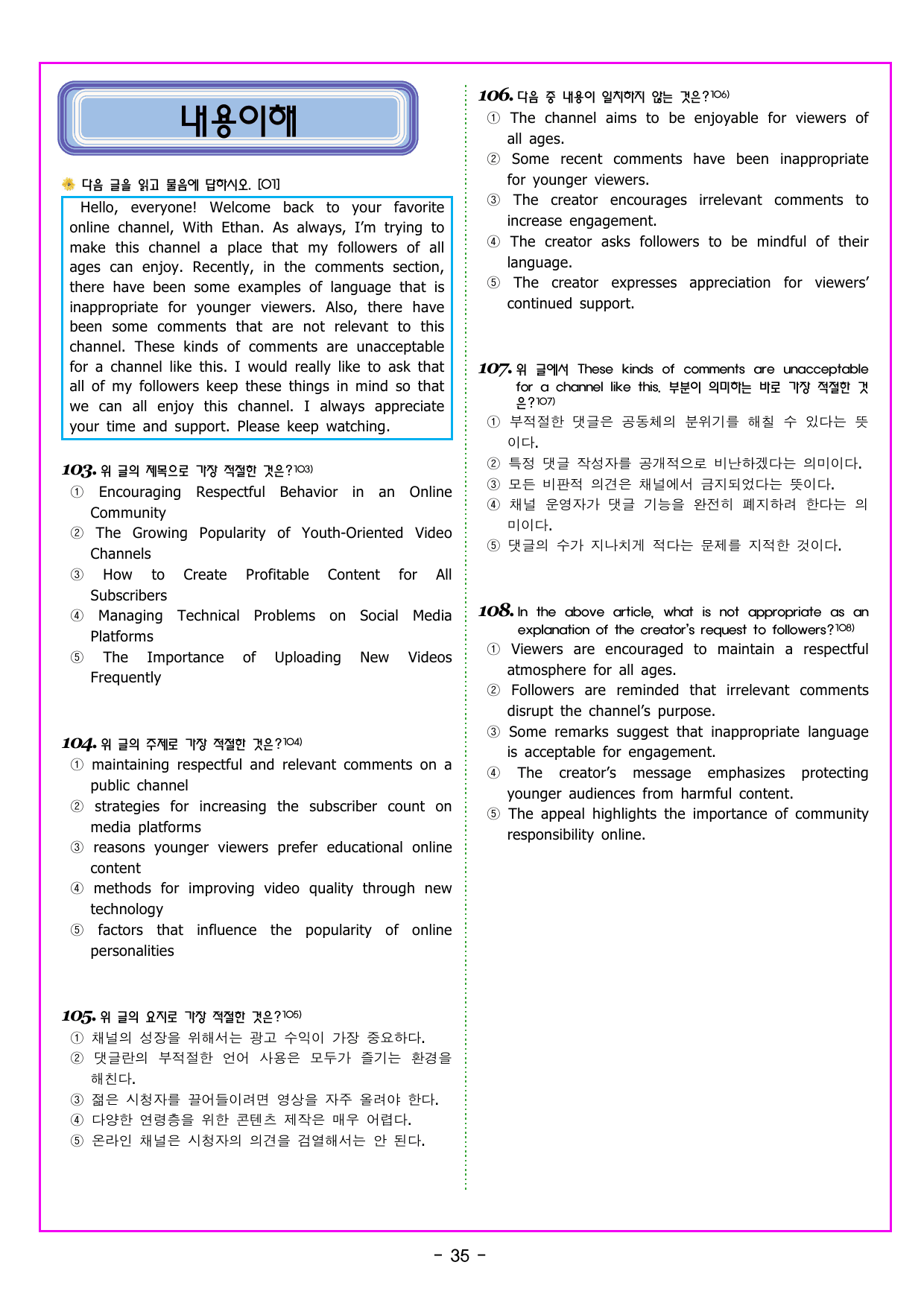 내용이해

다음 글을 읽고 물음에 답하시오. [01]

Hello, everyone! Welcome back to your favorite online channel, With Ethan. As always, I'm trying to make this channel a place that my followers of all ages can enjoy. Recently, in the comments section, there have been some examples of language that is inappropriate for younger viewers. Also, there have been some comments that are not relevant to this channel. These kinds of comments are unacceptable for a channel like this. I would really like to ask that all of my followers keep these things in mind so that we can all enjoy this channel. I always appreciate your time and support. Please keep watching.

103. 위 글의 제목으로 가장 적절한 것은?$^{103)}$
① Encouraging Respectful Behavior in an Online Community
② The Growing Popularity of Youth-Oriented Video Channels
③ How to Create Profitable Content for All Subscribers
④ Managing Technical Problems on Social Media Platforms
⑤ The Importance of Uploading New Videos Frequently

104. 위 글의 주제로 가장 적절한 것은?$^{104)}$
① maintaining respectful and relevant comments on a public channel
② strategies for increasing the subscriber count on media platforms
③ reasons younger viewers prefer educational online content
④ methods for improving video quality through new technology
⑤ factors that influence the popularity of online personalities

105. 위 글의 요지로 가장 적절한 것은?$^{105)}$
① 채널의 성장을 위해서는 광고 수익이 가장 중요하다.
② 댓글란의 부적절한 언어 사용은 모두가 즐기는 환경을 해친다.
③ 젊은 시청자를 끌어들이려면 영상을 자주 올려야 한다.
④ 다양한 연령층을 위한 콘텐츠 제작은 매우 어렵다.
⑤ 온라인 채널은 시청자의 의견을 검열해서는 안 된다.

106. 다음 중 내용이 일치하지 않는 것은?$^{106)}$
① The channel aims to be enjoyable for viewers of all ages.
② Some recent comments have been inappropriate for younger viewers.
③ The creator encourages irrelevant comments to increase engagement.
④ The creator asks followers to be mindful of their language.
⑤ The creator expresses appreciation for viewers' continued support.

107. 위 글에서 These kinds of comments are unacceptable for a channel like this. 부분이 의미하는 바로 가장 적절한 것은?$^{107)}$
① 부적절한 댓글은 공동체의 분위기를 해칠 수 있다는 뜻이다.
② 특정 댓글 작성자를 공개적으로 비난하겠다는 의미이다.
③ 모든 비판적 의견은 채널에서 금지되었다는 뜻이다.
④ 채널 운영자가 댓글 기능을 완전히 폐지하려 한다는 의미이다.
⑤ 댓글의 수가 지나치게 적다는 문제를 지적한 것이다.

108. In the above article, what is not appropriate as an explanation of the creator's request to followers?$^{108)}$
① Viewers are encouraged to maintain a respectful atmosphere for all ages.
② Followers are reminded that irrelevant comments disrupt the channel's purpose.
③ Some remarks suggest that inappropriate language is acceptable for engagement.
④ The creator's message emphasizes protecting younger audiences from harmful content.
⑤ The appeal highlights the importance of community responsibility online.

- 35 -